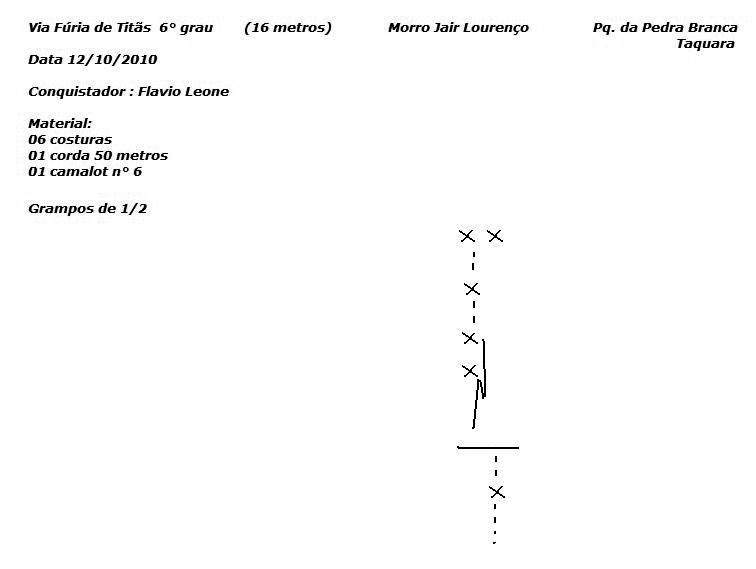 Via Fúria de Titãs 6° grau (16 metros) Morro Jair Lourenço Pq. da Pedra Branca Taquara

Data 12/10/2010

Conquistador : Flavio Leone

Material:
06 costuras
01 corda 50 metros
01 camalot n° 6

Grampos de 1/2